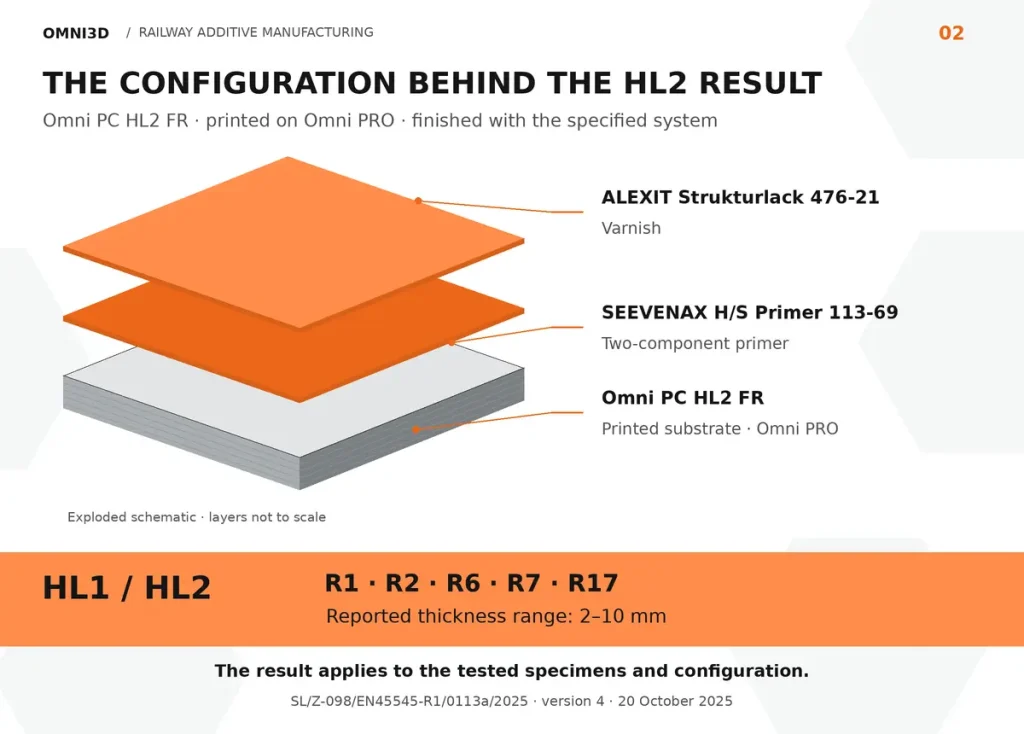 OMNI3D / RAILWAY ADDITIVE MANUFACTURING

02

THE CONFIGURATION BEHIND THE HL2 RESULT

Omni PC HL2 FR · printed on Omni PRO · finished with the specified system

ALEXIT Strukturlack 476-21
Varnish

SEEVENAX H/S Primer 113-69
Two-component primer

Omni PC HL2 FR
Printed substrate · Omni PRO

Exploded schematic · layers not to scale

HL1 / HL2

R1 · R2 · R6 · R7 · R17
Reported thickness range: 2–10 mm

The result applies to the tested specimens and configuration.

SL/Z-098/EN45545-R1/0113a/2025 · version 4 · 20 October 2025